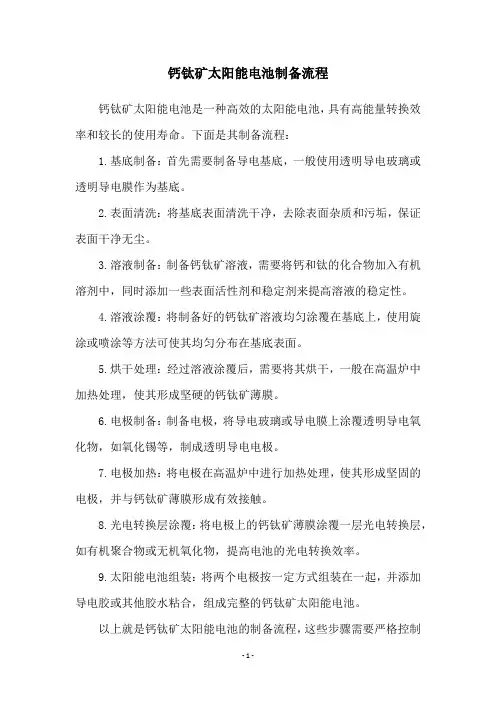 钙钛矿太阳能电池制备流程

钙钛矿太阳能电池是一种高效的太阳能电池，具有高能量转换效率和较长的使用寿命。下面是其制备流程：

1. 基底制备：首先需要制备导电基底，一般使用透明导电玻璃或透明导电膜作为基底。

2. 表面清洗：将基底表面清洗干净，去除表面杂质和污垢，保证表面干净无尘。

3. 溶液制备：制备钙钛矿溶液，需要将钙和钛的化合物加入有机溶剂中，同时添加一些表面活性剂和稳定剂来提高溶液的稳定性。

4. 溶液涂覆：将制备好的钙钛矿溶液均匀涂覆在基底上，使用旋涂或喷涂等方法可使其均匀分布在基底表面。

5. 烘干处理：经过溶液涂覆后，需要将其烘干，一般在高温炉中加热处理，使其形成坚硬的钙钛矿薄膜。

6. 电极制备：制备电极，将导电玻璃或导电膜上涂覆透明导电氧化物，如氧化锡等，制成透明导电电极。

7. 电极加热：将电极在高温炉中进行加热处理，使其形成坚固的电极，并与钙钛矿薄膜形成有效接触。

8. 光电转换层涂覆：将电极上的钙钛矿薄膜涂覆一层光电转换层，如有机聚合物或无机氧化物，提高电池的光电转换效率。

9. 太阳能电池组装：将两个电极按一定方式组装在一起，并添加导电胶或其他胶水粘合，组成完整的钙钛矿太阳能电池。

以上就是钙钛矿太阳能电池的制备流程，这些步骤需要严格控制

- 1 -